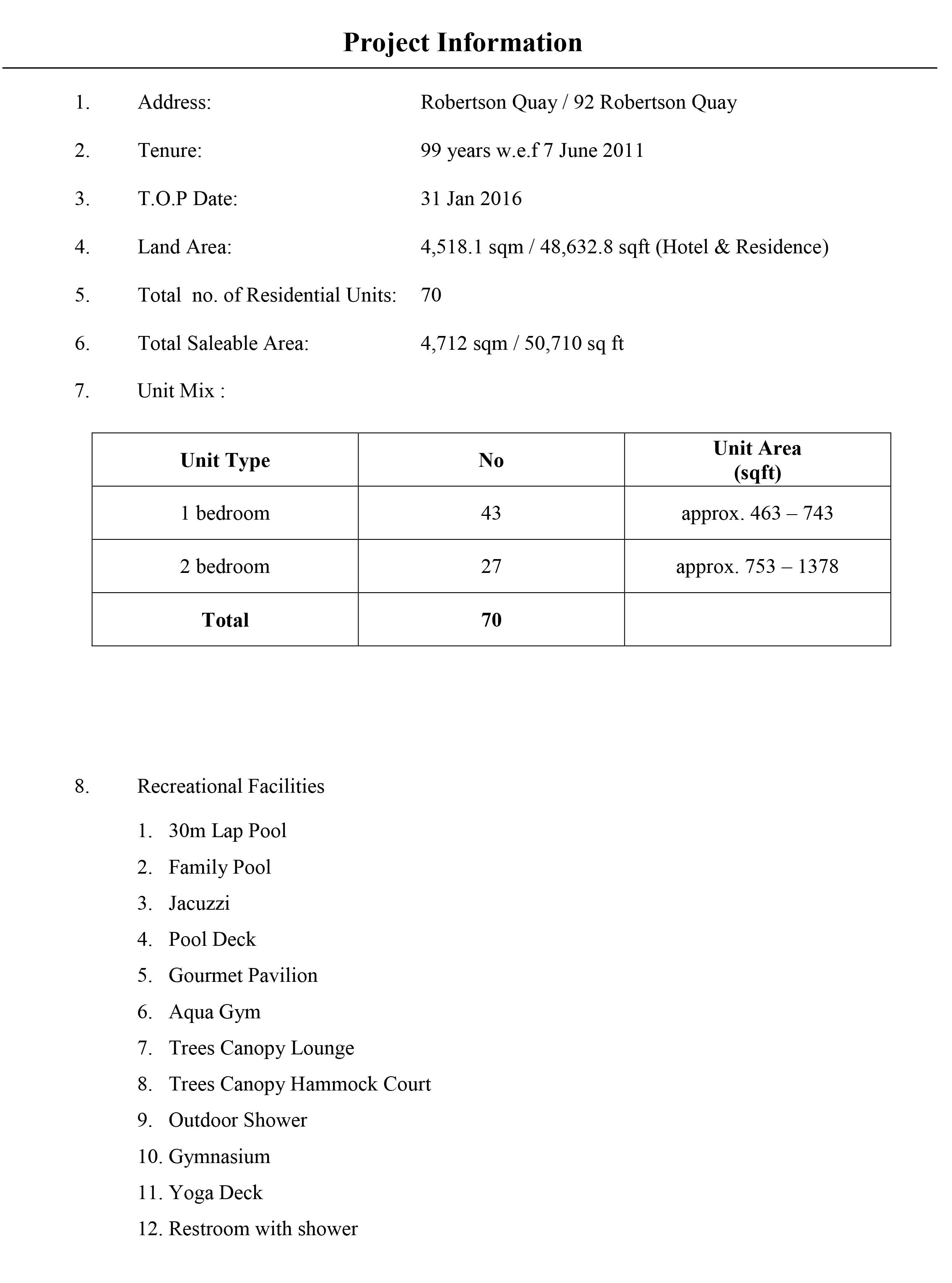 Project Information

1. Address: Robertson Quay / 92 Robertson Quay

2. Tenure: 99 years w.e.f 7 June 2011

3. T.O.P Date: 31 Jan 2016

4. Land Area: 4,518.1 sqm / 48,632.8 sqft (Hotel & Residence)

5. Total no. of Residential Units: 70

6. Total Saleable Area: 4,712 sqm / 50,710 sq ft

7. Unit Mix :

| Unit Type | No | Unit Area (sqft) |
|---|---|---|
| 1 bedroom | 43 | approx. 463 – 743 |
| 2 bedroom | 27 | approx. 753 – 1378 |
| Total | 70 | |

8. Recreational Facilities

1. 30m Lap Pool
2. Family Pool
3. Jacuzzi
4. Pool Deck
5. Gourmet Pavilion
6. Aqua Gym
7. Trees Canopy Lounge
8. Trees Canopy Hammock Court
9. Outdoor Shower
10. Gymnasium
11. Yoga Deck
12. Restroom with shower